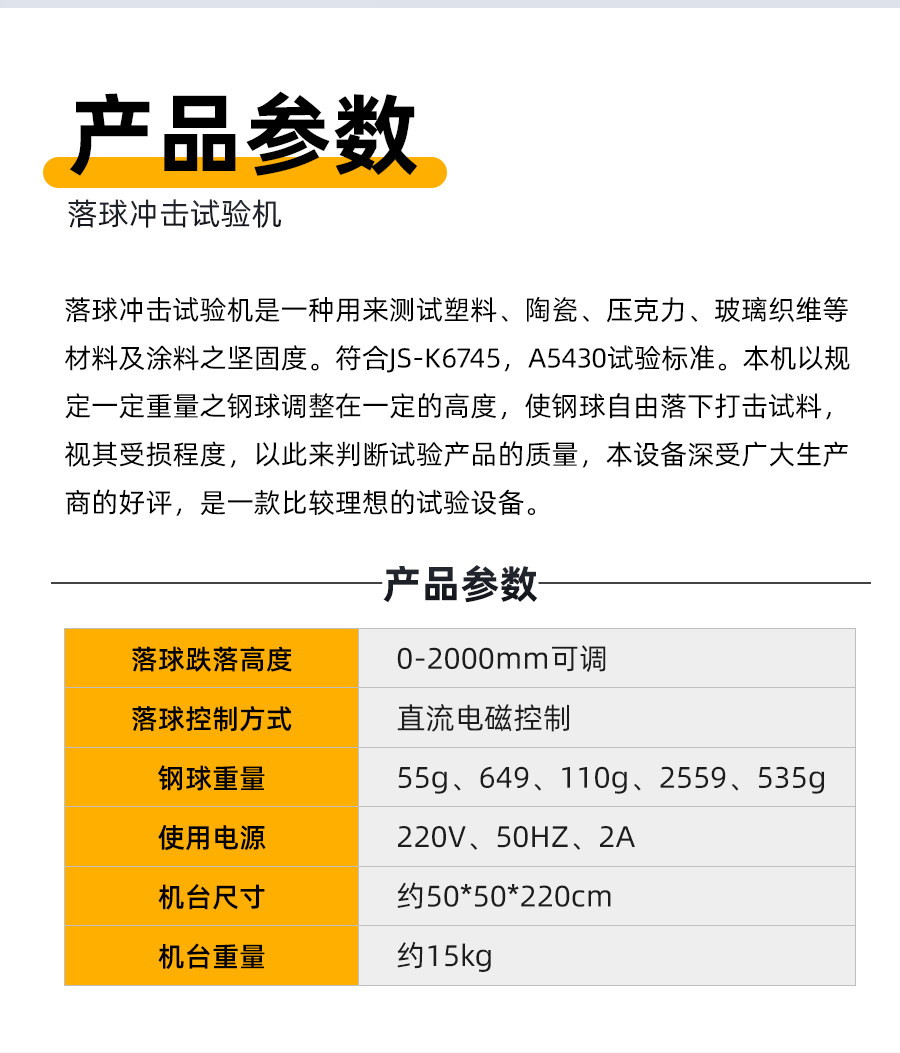 产品参数

落球冲击试验机

落球冲击试验机是一种用来测试塑料、陶瓷、压克力、玻璃织维等材料及涂料之坚固度。符合JS-K6745，A5430试验标准。本机以规定一定重量之钢球调整在一定的高度，使钢球自由落下打击试料，视其受损程度，以此来判断试验产品的质量，本设备深受广大生产商的好评，是一款比较理想的试验设备。

产品参数

| 落球跌落高度 | 0-2000mm可调 |
|---|---|
| 落球控制方式 | 直流电磁控制 |
| 钢球重量 | 55g、649、110g、2559、535g |
| 使用电源 | 220V、50HZ、2A |
| 机台尺寸 | 约50*50*220cm |
| 机台重量 | 约15kg |